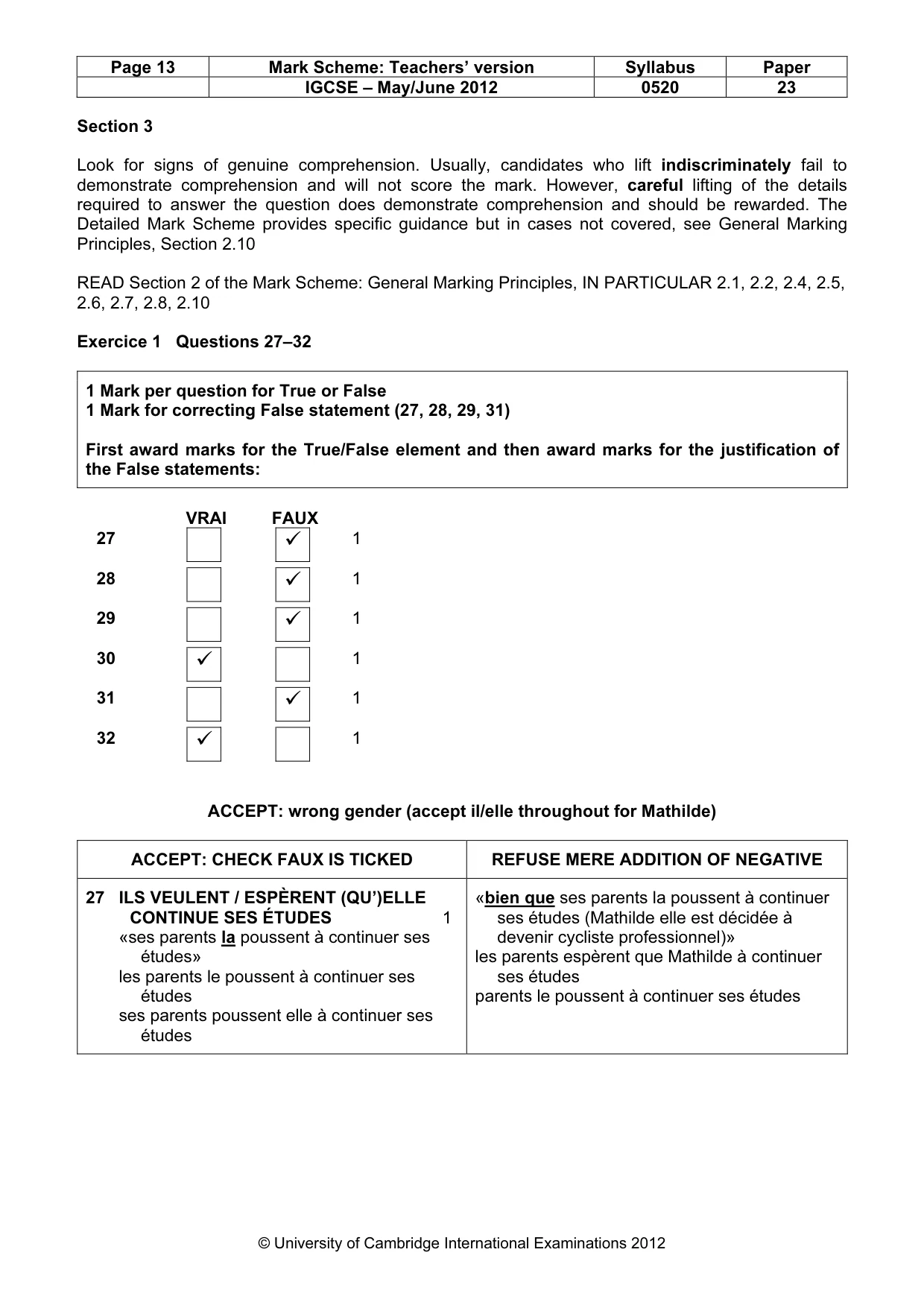 | Page 13 | Mark Scheme: Teachers' version | Syllabus | Paper |
|---|---|---|---|
|  | IGCSE – May/June 2012 | 0520 | 23 |

Section 3

Look for signs of genuine comprehension. Usually, candidates who lift indiscriminately fail to demonstrate comprehension and will not score the mark. However, careful lifting of the details required to answer the question does demonstrate comprehension and should be rewarded. The Detailed Mark Scheme provides specific guidance but in cases not covered, see General Marking Principles, Section 2.10

READ Section 2 of the Mark Scheme: General Marking Principles, IN PARTICULAR 2.1, 2.2, 2.4, 2.5, 2.6, 2.7, 2.8, 2.10

Exercice 1 Questions 27–32

1 Mark per question for True or False
1 Mark for correcting False statement (27, 28, 29, 31)

First award marks for the True/False element and then award marks for the justification of the False statements:

|  | VRAI | FAUX |  |
|---|---|---|---|
| 27 | ☐ | ☑ | 1 |
| 28 | ☐ | ☑ | 1 |
| 29 | ☐ | ☑ | 1 |
| 30 | ☑ | ☐ | 1 |
| 31 | ☐ | ☑ | 1 |
| 32 | ☑ | ☐ | 1 |

ACCEPT: wrong gender (accept il/elle throughout for Mathilde)

| ACCEPT: CHECK FAUX IS TICKED | REFUSE MERE ADDITION OF NEGATIVE |
|---|---|
| 27 ILS VEULENT / ESPÈRENT (QU')ELLE CONTINUE SES ÉTUDES 1 «ses parents la poussent à continuer ses études» les parents le poussent à continuer ses études ses parents poussent elle à continuer ses études | «bien que ses parents la poussent à continuer ses études (Mathilde elle est décidée à devenir cycliste professionnel)» les parents espèrent que Mathilde à continuer ses études parents le poussent à continuer ses études |

© University of Cambridge International Examinations 2012